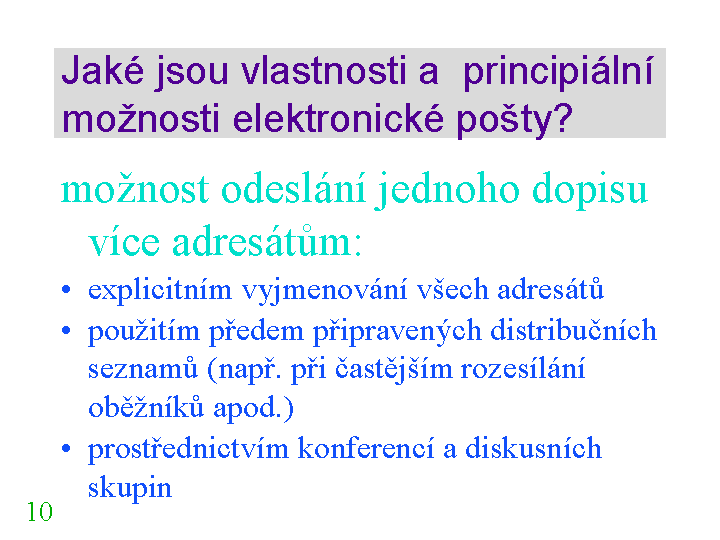 Jaké jsou vlastnosti a principiální možnosti elektronické pošty?

možnost odeslání jednoho dopisu více adresátům:

• explicitním vyjmenování všech adresátů
• použitím předem připravených distribučních seznamů (např. při častějším rozesílání oběžníků apod.)
• prostřednictvím konferencí a diskusních skupin

10